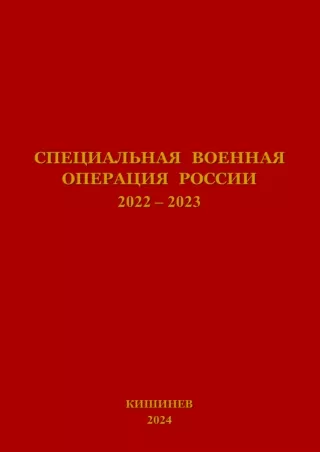 СПЕЦИАЛЬНАЯ ВОЕННАЯ ОПЕРАЦИЯ РОССИИ
2022 – 2023

КИШИНЕВ
2024